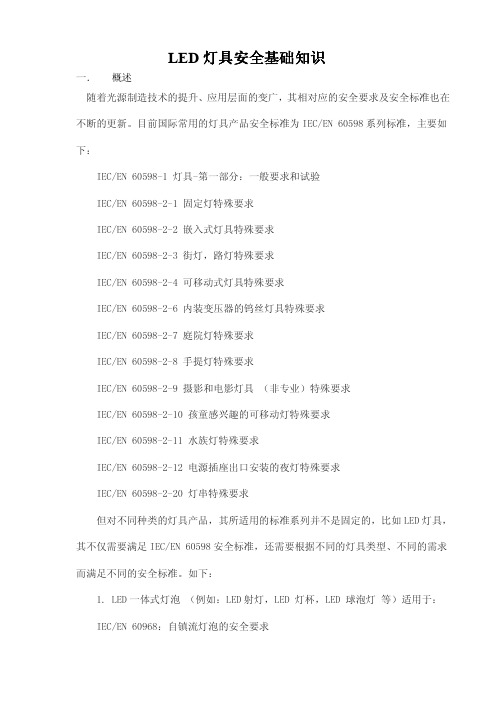 LED 灯具安全基础知识

一.　　概述

随着光源制造技术的提升、应用层面的变广，其相对应的安全要求及安全标准也在不断的更新。目前国际常用的灯具产品安全标准为 IEC/EN 60598 系列标准，主要如下：

IEC/EN 60598-1 灯具-第一部分：一般要求和试验

IEC/EN 60598-2-1 固定灯特殊要求

IEC/EN 60598-2-2 嵌入式灯具特殊要求

IEC/EN 60598-2-3 街灯，路灯特殊要求

IEC/EN 60598-2-4 可移动式灯具特殊要求

IEC/EN 60598-2-6 内装变压器的钨丝灯具特殊要求

IEC/EN 60598-2-7 庭院灯特殊要求

IEC/EN 60598-2-8 手提灯特殊要求

IEC/EN 60598-2-9 摄影和电影灯具 （非专业）特殊要求

IEC/EN 60598-2-10 孩童感兴趣的可移动灯特殊要求

IEC/EN 60598-2-11 水族灯特殊要求

IEC/EN 60598-2-12 电源插座出口安装的夜灯特殊要求

IEC/EN 60598-2-20 灯串特殊要求

但对不同种类的灯具产品，其所适用的标准系列并不是固定的，比如 LED 灯具，其不仅需要满足 IEC/EN 60598 安全标准，还需要根据不同的灯具类型、不同的需求而满足不同的安全标准。如下：

1. LED 一体式灯泡 （例如：LED 射灯，LED 灯杯，LED 球泡灯 等）适用于：

IEC/EN 60968：自镇流灯泡的安全要求